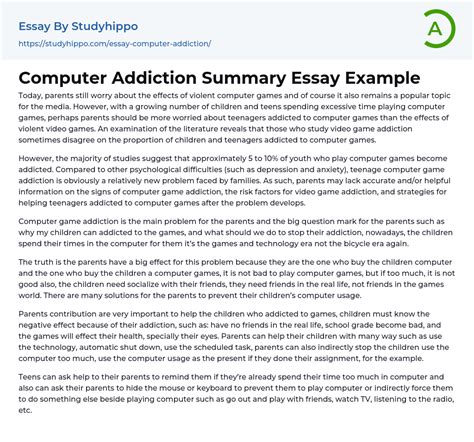 Essay By Studyhippo
https://studyhippo.com/essay-computer-addiction/

A

Computer Addiction Summary Essay Example

Today, parents still worry about the effects of violent computer games and of course it also remains a popular topic for the media. However, with a growing number of children and teens spending excessive time playing computer games, perhaps parents should be more worried about teenagers addicted to computer games than the effects of violent video games. An examination of the literature reveals that those who study video game addiction sometimes disagree on the proportion of children and teenagers addicted to computer games.

However, the majority of studies suggest that approximately 5 to 10% of youth who play computer games become addicted. Compared to other psychological difficulties (such as depression and anxiety), teenage computer game addiction is obviously a relatively new problem faced by families. As such, parents may lack accurate and/or helpful information on the signs of computer game addiction, the risk factors for video game addiction, and strategies for helping teenagers addicted to computer games after the problem develops.

Computer game addiction is the main problem for the parents and the big question mark for the parents such as why my children can addicted to the games, and what should we do to stop their addiction, nowadays, the children spend their times in the computer for them it's the games and technology era not the bicycle era again.

The truth is the parents have a big effect for this problem because they are the one who buy the children computer and the one who buy the children a computer games, it is not bad to play computer games, but if too much, it is not good also, the children need socialize with their friends, they need friends in the real life, not friends in the games world. There are many solutions for the parents to prevent their children's computer usage.

Parents contribution are very important to help the children who addicted to games, children must know the negative effect because of their addiction, such as: have no friends in the real life, school grade become bad, and the games will effect their health, specially their eyes. Parents can help their children with many way such as use the technology, automatic shut down, use the scheduled task, parents can also indirectly stop the children use the computer too much, use the computer usage as the present if they done their assignment, for the example.

Teens can ask help to their parents to remind them if they're already spend their time too much in computer and also can ask their parents to hide the mouse or keyboard to prevent them to play computer or indirectly force them to do something else beside playing computer such as go out and play with friends, watch TV, listening to the radio, etc.